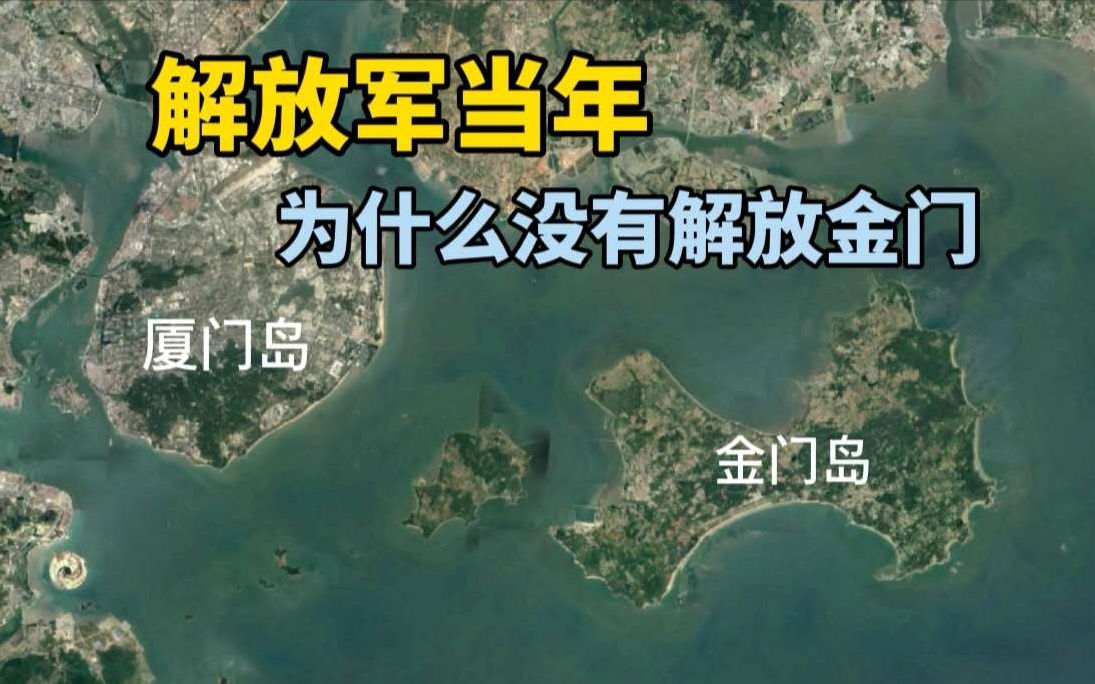 解放军当年
为什么没有解放金门
厦门岛
金门岛